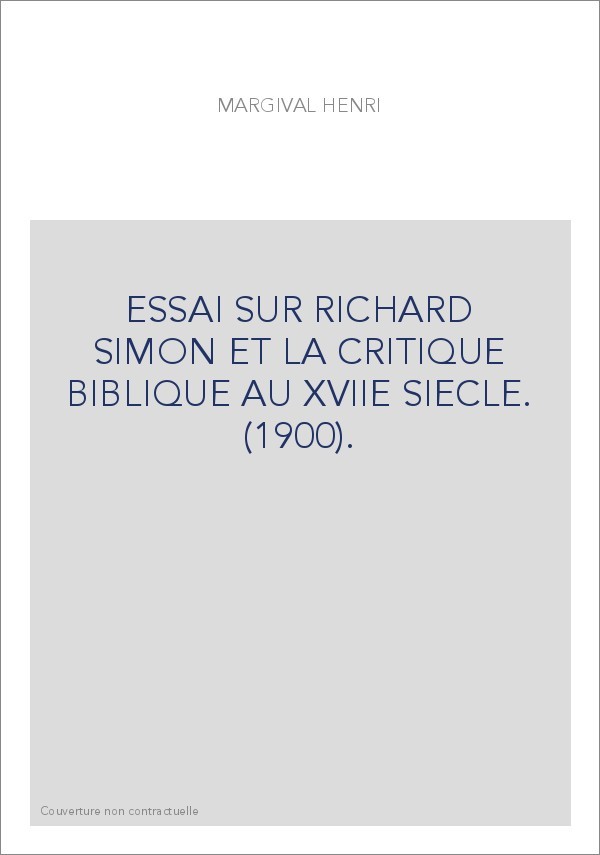 MARGIVAL HENRI

ESSAI SUR RICHARD SIMON ET LA CRITIQUE BIBLIQUE AU XVIIE SIECLE. (1900).

Couverture non contractuelle